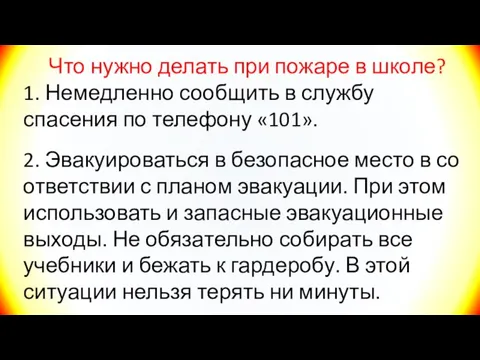 Что нужно делать при пожаре в школе?

1. Немедленно сообщить в службу спасения по телефону «101».

2. Эвакуироваться в безопасное место в со ответствии с планом эвакуации. При этом использовать и запасные эвакуационные выходы. Не обязательно собирать все учебники и бежать к гардеробу. В этой ситуации нельзя терять ни минуты.